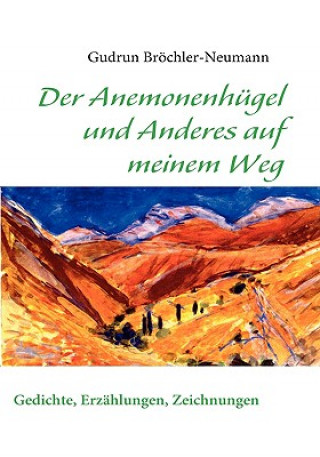 Gudrun Bröchler-Neumann

Der Anemonenhügel und Anderes auf meinem Weg

Gedichte, Erzählungen, Zeichnungen